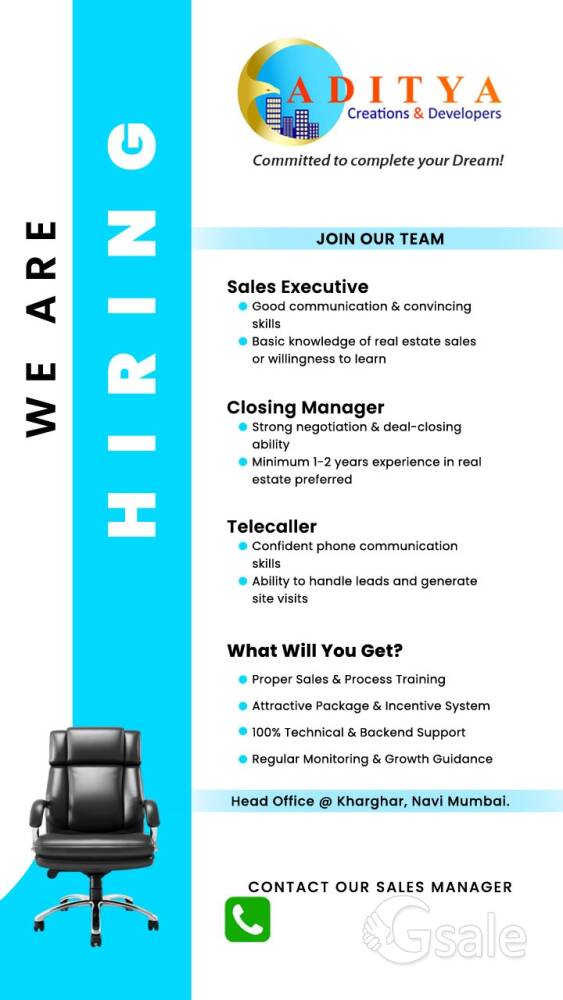 WE ARE

HIRING

ADITYA
Creations & Developers

Committed to complete your Dream!

JOIN OUR TEAM

Sales Executive
- Good communication & convincing skills
- Basic knowledge of real estate sales or willingness to learn

Closing Manager
- Strong negotiation & deal-closing ability
- Minimum 1-2 years experience in real estate preferred

Telecaller
- Confident phone communication skills
- Ability to handle leads and generate site visits

What Will You Get?
- Proper Sales & Process Training
- Attractive Package & Incentive System
- 100% Technical & Backend Support
- Regular Monitoring & Growth Guidance

Head Office @ Kharghar, Navi Mumbai.

CONTACT OUR SALES MANAGER

Gsale